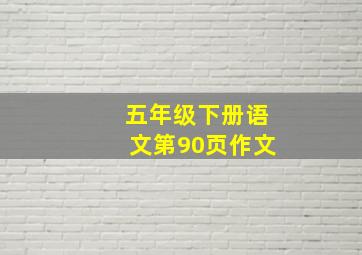 五年级下册语文第90页作文